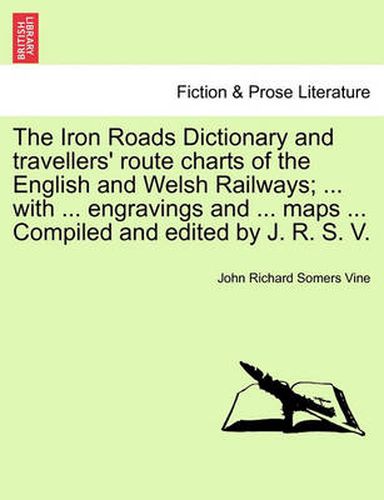 BRITISH LIBRARY

Fiction & Prose Literature

The Iron Roads Dictionary and travellers' route charts of the English and Welsh Railways; ... with ... engravings and ... maps ... Compiled and edited by J. R. S. V.

John Richard Somers Vine